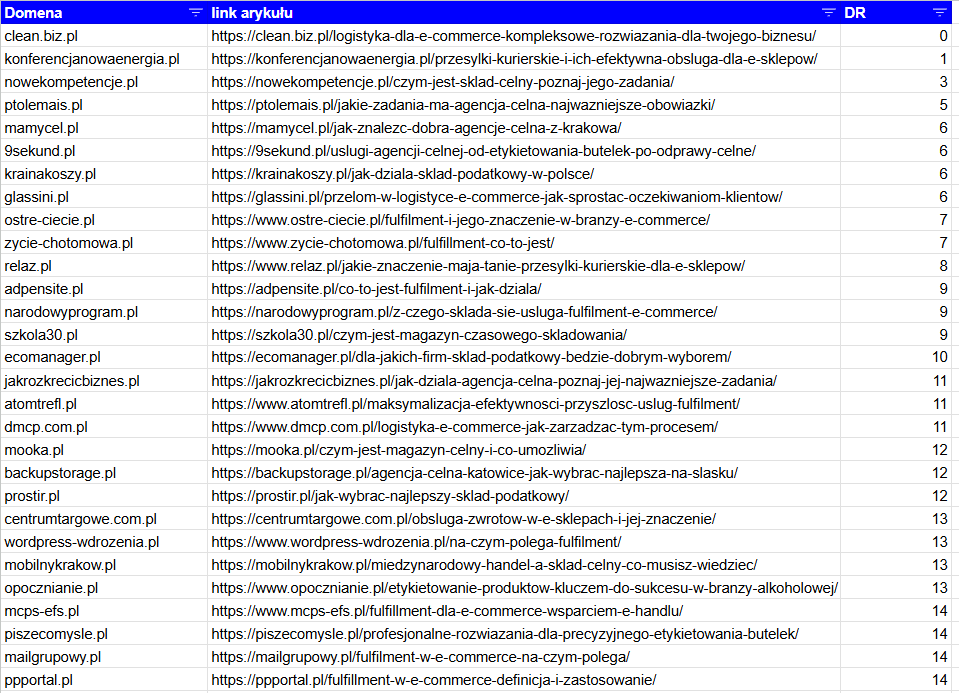 | Domena | link arykułu | DR |
|---|---|---|
| clean.biz.pl | https://clean.biz.pl/logistyka-dla-e-commerce-kompleksowe-rozwiazania-dla-twojego-biznesu/ | 0 |
| konferencjanowaenergia.pl | https://konferencjanowaenergia.pl/przesylki-kurierskie-i-ich-efektywna-obsluga-dla-e-sklepow/ | 1 |
| nowekompetencje.pl | https://nowekompetencje.pl/czym-jest-sklad-celny-poznaj-jego-zadania/ | 3 |
| ptolemais.pl | https://ptolemais.pl/jakie-zadania-ma-agencja-celna-najwazniejsze-obowiazki/ | 5 |
| mamycel.pl | https://mamycel.pl/jak-znalezc-dobra-agencje-celna-z-krakowa/ | 6 |
| 9sekund.pl | https://9sekund.pl/uslugi-agencji-celnej-od-etykietowania-butelek-po-odprawy-celne/ | 6 |
| krainakoszy.pl | https://krainakoszy.pl/jak-dziala-sklad-podatkowy-w-polsce/ | 6 |
| glassini.pl | https://glassini.pl/przelom-w-logistyce-e-commerce-jak-sprostac-oczekiwaniom-klientow/ | 6 |
| ostre-ciecie.pl | https://www.ostre-ciecie.pl/fulfilment-i-jego-znaczenie-w-branzy-e-commerce/ | 7 |
| zycie-chotomowa.pl | https://www.zycie-chotomowa.pl/fulfillment-co-to-jest/ | 7 |
| relaz.pl | https://www.relaz.pl/jakie-znaczenie-maja-tanie-przesylki-kurierskie-dla-e-sklepow/ | 8 |
| adpensite.pl | https://adpensite.pl/co-to-jest-fulfilment-i-jak-dziala/ | 9 |
| narodowyprogram.pl | https://narodowyprogram.pl/z-czego-sklada-sie-usluga-fulfilment-e-commerce/ | 9 |
| szkola30.pl | https://szkola30.pl/czym-jest-magazyn-czasowego-skladowania/ | 9 |
| ecomanager.pl | https://ecomanager.pl/dla-jakich-firm-sklad-podatkowy-bedzie-dobrym-wyborem/ | 10 |
| jakrozkrecicbiznes.pl | https://jakrozkrecicbiznes.pl/jak-dziala-agencja-celna-poznaj-jej-najwazniejsze-zadania/ | 11 |
| atomtrefl.pl | https://www.atomtrefl.pl/maksymalizacja-efektywnosci-przyszlosc-uslug-fulfilment/ | 11 |
| dmcp.com.pl | https://www.dmcp.com.pl/logistyka-e-commerce-jak-zarzadzac-tym-procesem/ | 11 |
| mooka.pl | https://mooka.pl/czym-jest-magazyn-celny-i-co-umozliwia/ | 12 |
| backupstorage.pl | https://backupstorage.pl/agencja-celna-katowice-jak-wybrac-najlepsza-na-slasku/ | 12 |
| prostir.pl | https://prostir.pl/jak-wybrac-najlepszy-sklad-podatkowy/ | 12 |
| centrumtargowe.com.pl | https://centrumtargowe.com.pl/obsluga-zwrotow-w-e-sklepach-i-jej-znaczenie/ | 13 |
| wordpress-wdrozenia.pl | https://www.wordpress-wdrozenia.pl/na-czym-polega-fulfilment/ | 13 |
| mobilnykrakow.pl | https://mobilnykrakow.pl/miedzynarodowy-handel-a-sklad-celny-co-musisz-wiedziec/ | 13 |
| opocznianie.pl | https://www.opocznianie.pl/etykietowanie-produktow-kluczem-do-sukcesu-w-branzy-alkoholowej/ | 13 |
| mcps-efs.pl | https://www.mcps-efs.pl/fulfillment-dla-e-commerce-wsparciem-e-handlu/ | 14 |
| piszecomysle.pl | https://piszecomysle.pl/profesjonalne-rozwiazania-dla-precyzyjnego-etykietowania-butelek/ | 14 |
| mailgrupowy.pl | https://mailgrupowy.pl/fulfilment-w-e-commerce-na-czym-polega/ | 14 |
| ppportal.pl | https://ppportal.pl/fulfillment-w-e-commerce-definicja-i-zastosowanie/ | 14 |